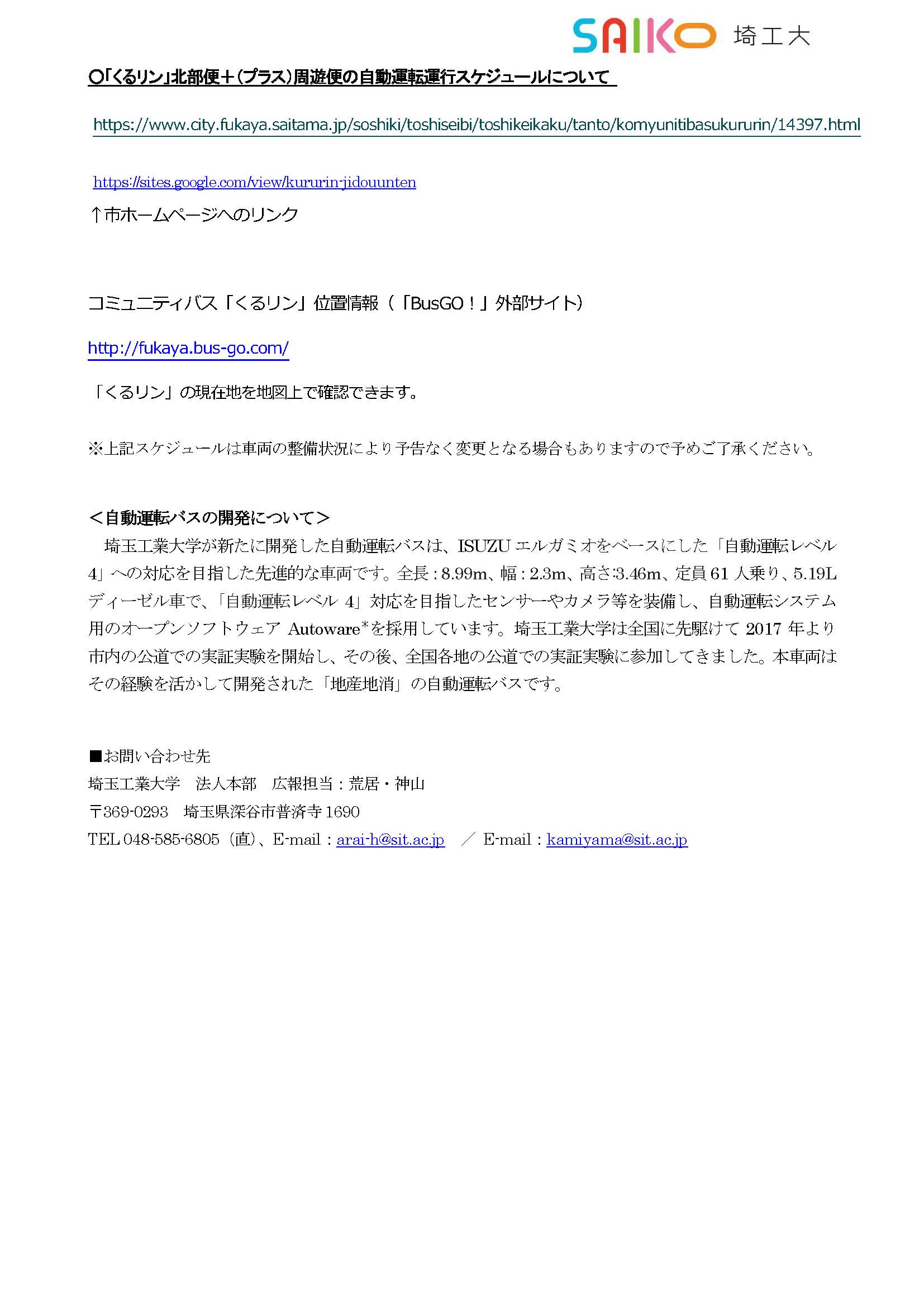 SAIKO 埼工大

○「くるリン」北部便＋（プラス）周遊便の自動運転運行スケジュールについて

https://www.city.fukaya.saitama.jp/soshiki/toshiseibi/toshikeikaku/tanto/komyunitibasukururin/14397.html

https://sites.google.com/view/kururin-jidouunten

↑市ホームページへのリンク

コミュニティバス「くるリン」位置情報（「BusGO！」外部サイト）

http://fukaya.bus-go.com/

「くるリン」の現在地を地図上で確認できます。

※上記スケジュールは車両の整備状況により予告なく変更となる場合もありますので予めご了承ください。

＜自動運転バスの開発について＞
埼玉工業大学が新たに開発した自動運転バスは、ISUZU エルガミオをベースにした「自動運転レベル 4」への対応を目指した先進的な車両です。全長：8.99m、幅：2.3m、高さ:3.46m、定員 61 人乗り、5.19L ディーゼル車で、「自動運転レベル 4」対応を目指したセンサーやカメラ等を装備し、自動運転システム用のオープンソフトウェア Autoware*を採用しています。埼玉工業大学は全国に先駆けて 2017 年より市内の公道での実証実験を開始し、その後、全国各地の公道での実証実験に参加してきました。本車両はその経験を活かして開発された「地産地消」の自動運転バスです。

■お問い合わせ先
埼玉工業大学　法人本部　広報担当：荒居・神山
〒369-0293　埼玉県深谷市普済寺 1690
TEL 048-585-6805（直）、E-mail：arai-h@sit.ac.jp　／ E-mail：kamiyama@sit.ac.jp